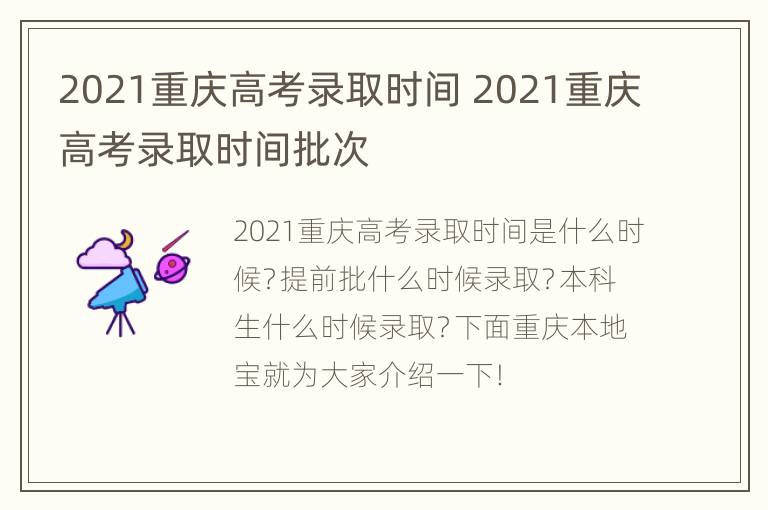 2021重庆高考录取时间 2021重庆高考录取时间批次

2021重庆高考录取时间是什么时候?提前批什么时候录取?本科生什么时候录取?下面重庆本地宝就为大家介绍一下!